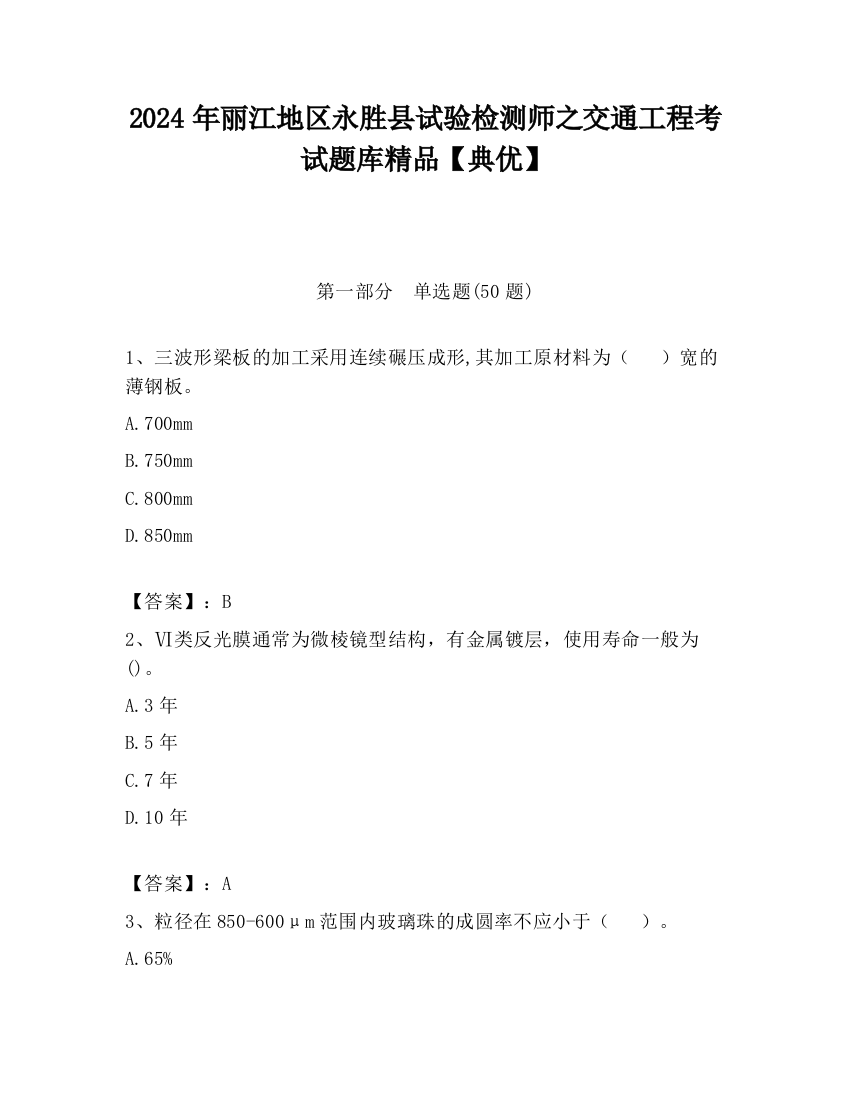 2024年丽江地区永胜县试验检测师之交通工程考试题库精品【典优】

第一部分　单选题(50题)

1、三波形梁板的加工采用连续碾压成形,其加工原材料为（　　）宽的薄钢板。

A.700mm

B.750mm

C.800mm

D.850mm

【答案】：B

2、VI类反光膜通常为微棱镜型结构，有金属镀层，使用寿命一般为()。

A.3年

B.5年

C.7年

D.10年

【答案】：A

3、粒径在850-600μm范围内玻璃珠的成圆率不应小于（　　）。

A.65%